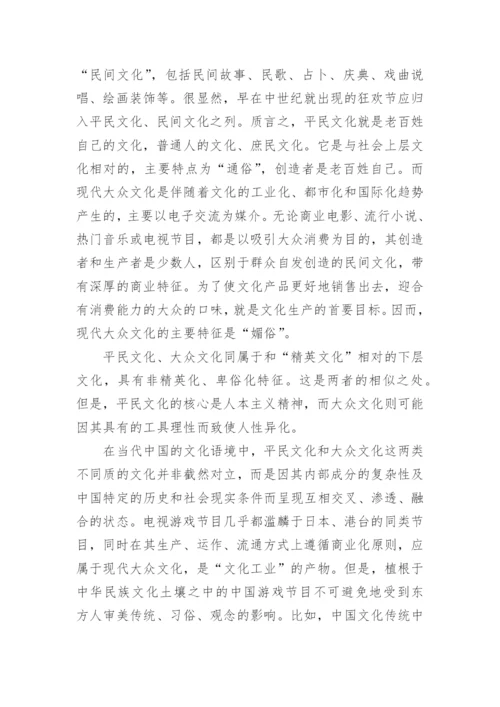 “民间文化”，包括民间故事、民歌、占卜、庆典、戏曲说唱、绘画装饰等。很显然，早在中世纪就出现的狂欢节应归入平民文化、民间文化之列。质言之，平民文化就是老百姓自己的文化，普通人的文化、庶民文化。它是与社会上层文化相对的，主要特点为“通俗”，创造者是老百姓自己。而现代大众文化是伴随着文化的工业化、都市化和国际化趋势产生的，主要以电子交流为媒介。无论商业电影、流行小说、热门音乐或电视节目，都是以吸引大众消费为目的，其创造者和生产者是少数人，区别于群众自发创造的民间文化，带有深厚的商业特征。为了使文化产品更好地销售出去，迎合有消费能力的大众的口味，就是文化生产的首要目标。因而，现代大众文化的主要特征是“媚俗”。

平民文化、大众文化同属于和“精英文化”相对的下层文化，具有非精英化、卑俗化特征。这是两者的相似之处。但是，平民文化的核心是人本主义精神，而大众文化则可能因其具有的工具理性而致使人性异化。

在当代中国的文化语境中，平民文化和大众文化这两类不同质的文化并非截然对立，而是因其内部成分的复杂性及中国特定的历史和社会现实条件而呈现互相交叉、渗透、融合的状态。电视游戏节目几乎都滥觞于日本、港台的同类节目，同时在其生产、运作、流通方式上遵循商业化原则，应属于现代大众文化，是“文化工业”的产物。但是，植根于中华民族文化土壤之中的中国游戏节目不可避免地受到东方人审美传统、习俗、观念的影响。比如，中国文化传统中